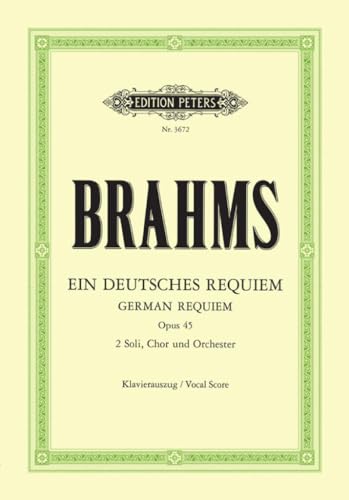 EDITION PETERS

Nr. 3672

BRAHMS

EIN DEUTSCHES REQUIEM

GERMAN REQUIEM

Opus 45

2 Soli, Chor und Orchester

Klavierauszug / Vocal Score